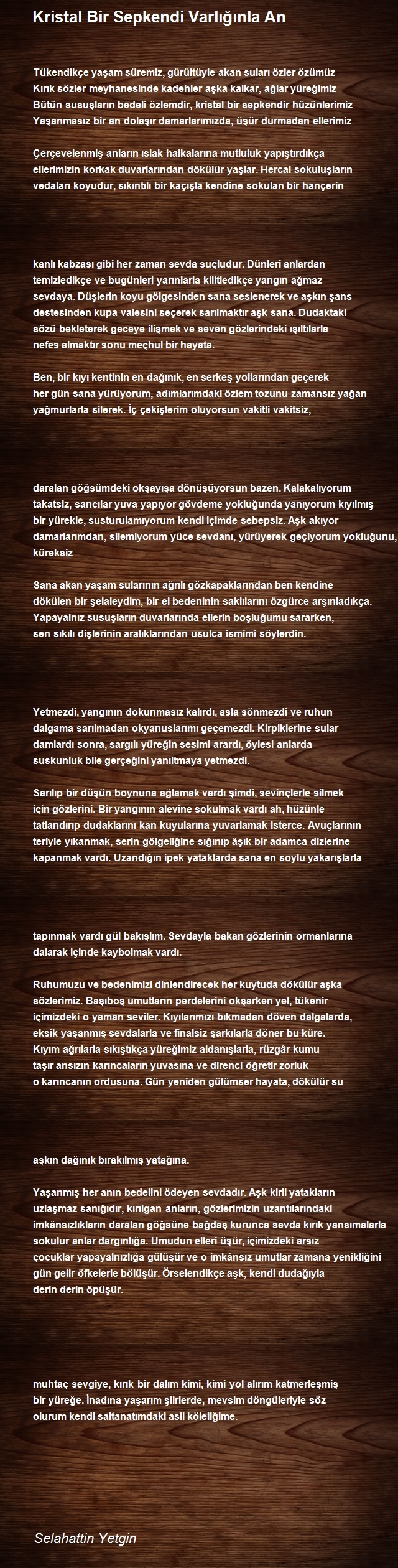 Kristal Bir Sepkendi Varlığınla An

Tükendikçe yaşam süremiz, gürültüyle akan suları özler özümüz
Kırık sözler meyhanesinde kadehler aşka kalkar, ağlar yüreğimiz
Bütün susuşların bedeli özlemdir, kristal bir sepkendir hüzünlerimiz
Yaşanmasız bir an dolaşır damarlarımızda, üşür durmadan ellerimiz

Çerçevelenmiş anların ıslak halkalarına mutluluk yapıştırdıkça ellerimizin korkak duvarlarından dökülür yaşlar. Hercai sokuluşların vedaları koyudur, sıkıntılı bir kaçışla kendine sokulan bir hançerin

kanlı kabzası gibi her zaman sevda suçludur. Dünleri anlardan temizledikçe ve bugünleri yarınlarla kilitledikçe yangın ağmaz sevdaya. Düşlerin koyu gölgesinden sana seslenerek ve aşkın şans destesinden kupa valesini seçerek sarılmaktır aşk sana. Dudaktaki sözü bekleterek geceye ilişmek ve seven gözlerindeki ışıltılarla nefes almaktır sonu meçhul bir hayata.

Ben, bir kıyı kentinin en dağınık, en serkeş yollarından geçerek her gün sana yürüyorum, adımlarımdaki özlem tozunu zamansız yağan yağmurlarla silerek. İç çekişlerim oluyorsun vakitli vakitsiz,

daralan göğsümdeki okşayışa dönüşüyorsun bazen. Kalakalıyorum takatsiz, sancılar yuva yapıyor gövdeme yokluğunda yanıyorum kıyılmış bir yürekle, susturulamıyorum kendi içimde sebepsiz. Aşk akıyor damarlarımdan, silemiyorum yüce sevdanı, yürüyerek geçiyorum yokluğunu, küreksiz

Sana akan yaşam sularının ağrılı gözkapaklarından ben kendine dökülen bir şelaleydim, bir el bedeninin saklılarını özgürce arşınladıkça. Yapayalnız susuşların duvarlarında ellerin boşluğumu sararken, sen sıkılı dişlerinin aralıklarından usulca ismimi söylerdin.

Yetmezdi, yangının dokunmasız kalırdı, asla sönmezdi ve ruhun dalgama sarılmadan okyanuslarımı geçemezdi. Kirpiklerine sular damlardı sonra, sargılı yüreğin sesimi arardı, öylesi anlarda suskunluk bile gerçeğini yanıltmaya yetmezdi.

Sarılıp bir düşün boynuna ağlamak vardı şimdi, sevinçlerle silmek için gözlerini. Bir yangının alevine sokulmak vardı ah, hüzünle tatlandırıp dudaklarını kan kuyularına yuvarlamak isterce. Avuçlarının teriyle yıkanmak, serin gölgeliğine sığınıp âşık bir adamca dizlerine kapanmak vardı. Uzandığın ipek yataklarda sana en soylu yakarışlarla

tapınmak vardı gül bakışlım. Sevdayla bakan gözlerinin ormanlarına dalarak içinde kaybolmak vardı.

Ruhumuzu ve bedenimizi dinlendirecek her kuytuda dökülür aşka sözlerimiz. Başıboş umutların perdelerini okşarken yel, tükenir içimizdeki o yaman seviler. Kıyılarımızı bıkmadan döven dalgalarda, eksik yaşanmış sevdalarla ve finalsiz şarkılarla döner bu küre. Kıyım ağrılarla sıkıştıkça yüreğimiz aldanışlarla, rüzgâr kumu taşır ansızın karıncaların yuvasına ve direnci öğretir zorluk o karıncanın ordusuna. Gün yeniden gülümser hayata, dökülür su

aşkın dağınık bırakılmış yatağına.

Yaşanmış her anın bedelini ödeyen sevdadır. Aşk kirli yatakların uzlaşmaz sanığıdır, kırılgan anların, gözlerimizin uzantılarındaki imkânsızlıkların daralan göğsüne bağdaş kurunca sevda kırık yansımalarla sokulur anlar dargınlığa. Umudun elleri üşür, içimizdeki arsız çocuklar yapayalnızlığa gülüşür ve o imkânsız umutlar zamana yenikliğini gün gelir öfkelerle bölüşür. Örselendikçe aşk, kendi dudağıyla derin derin öpüşür.

muhtaç sevgiye, kırık bir dalım kimi, kimi yol alırım katmerleşmiş bir yüreğe. İnadına yaşarım şiirlerde, mevsim döngüleriyle söz olurum kendi saltanatımdaki asil köleliğime.

Selahattin Yetgin